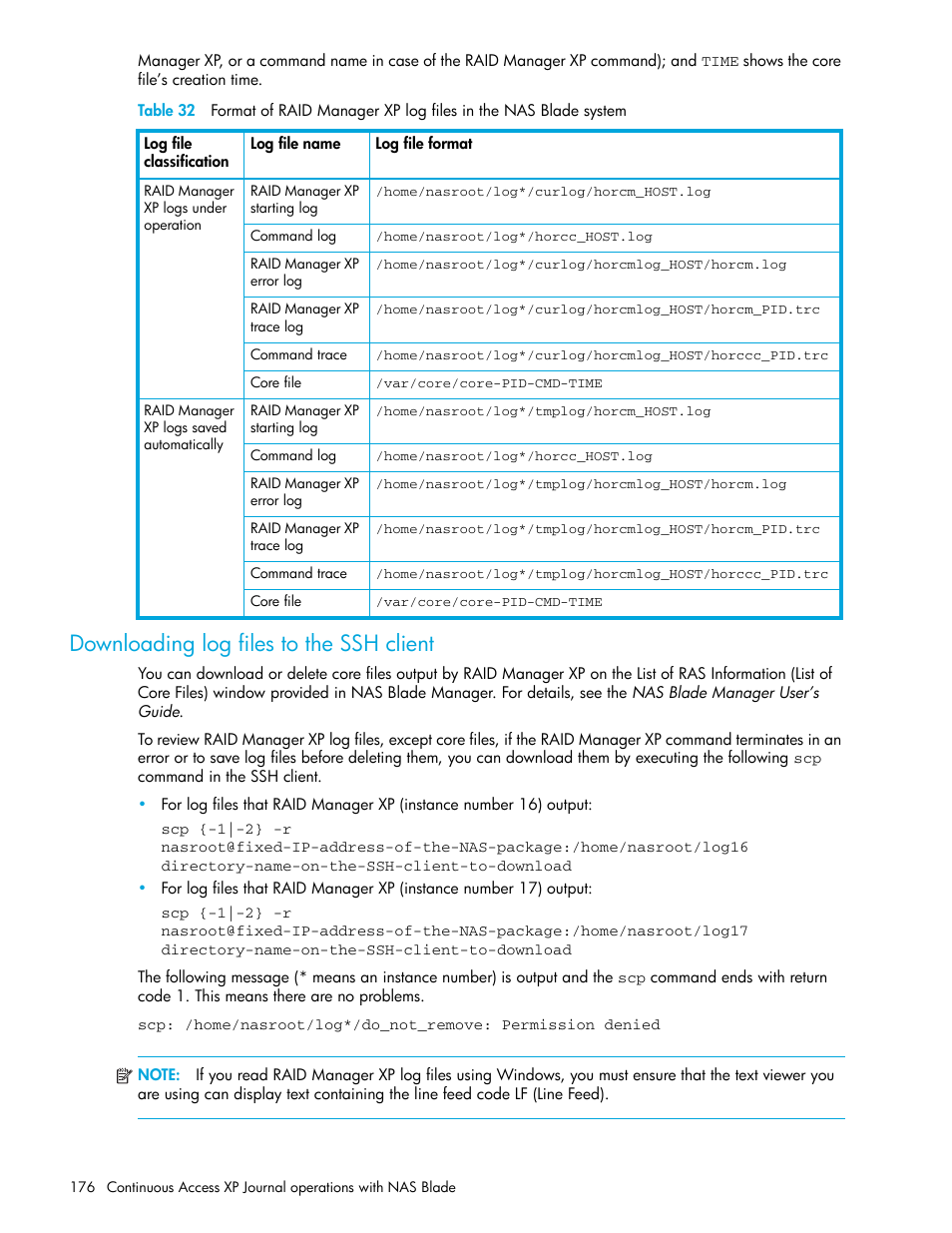 Manager XP, or a command name in case of the RAID Manager XP command); and TIME shows the core file's creation time.

Table 32 Format of RAID Manager XP log files in the NAS Blade system

| Log file classification | Log file name | Log file format |
|---|---|---|
| RAID Manager XP logs under operation | RAID Manager XP starting log | /home/nasroot/log*/curlog/horcm_HOST.log |
| | Command log | /home/nasroot/log*/horcc_HOST.log |
| | RAID Manager XP error log | /home/nasroot/log*/curlog/horcmlog_HOST/horcm.log |
| | RAID Manager XP trace log | /home/nasroot/log*/curlog/horcmlog_HOST/horcm_PID.trc |
| | Command trace | /home/nasroot/log*/curlog/horcmlog_HOST/horccc_PID.trc |
| | Core file | /var/core/core-PID-CMD-TIME |
| RAID Manager XP logs saved automatically | RAID Manager XP starting log | /home/nasroot/log*/tmplog/horcm_HOST.log |
| | Command log | /home/nasroot/log*/horcc_HOST.log |
| | RAID Manager XP error log | /home/nasroot/log*/tmplog/horcmlog_HOST/horcm.log |
| | RAID Manager XP trace log | /home/nasroot/log*/tmplog/horcmlog_HOST/horcm_PID.trc |
| | Command trace | /home/nasroot/log*/tmplog/horcmlog_HOST/horccc_PID.trc |
| | Core file | /var/core/core-PID-CMD-TIME |

Downloading log files to the SSH client

You can download or delete core files output by RAID Manager XP on the List of RAS Information (List of Core Files) window provided in NAS Blade Manager. For details, see the NAS Blade Manager User's Guide.

To review RAID Manager XP log files, except core files, if the RAID Manager XP command terminates in an error or to save log files before deleting them, you can download them by executing the following scp command in the SSH client.

• For log files that RAID Manager XP (instance number 16) output:

scp {-1|-2} -r
nasroot@fixed-IP-address-of-the-NAS-package:/home/nasroot/log16
directory-name-on-the-SSH-client-to-download

• For log files that RAID Manager XP (instance number 17) output:

scp {-1|-2} -r
nasroot@fixed-IP-address-of-the-NAS-package:/home/nasroot/log17
directory-name-on-the-SSH-client-to-download

The following message (* means an instance number) is output and the scp command ends with return code 1. This means there are no problems.

scp: /home/nasroot/log*/do_not_remove: Permission denied

NOTE: If you read RAID Manager XP log files using Windows, you must ensure that the text viewer you are using can display text containing the line feed code LF (Line Feed).

176 Continuous Access XP Journal operations with NAS Blade